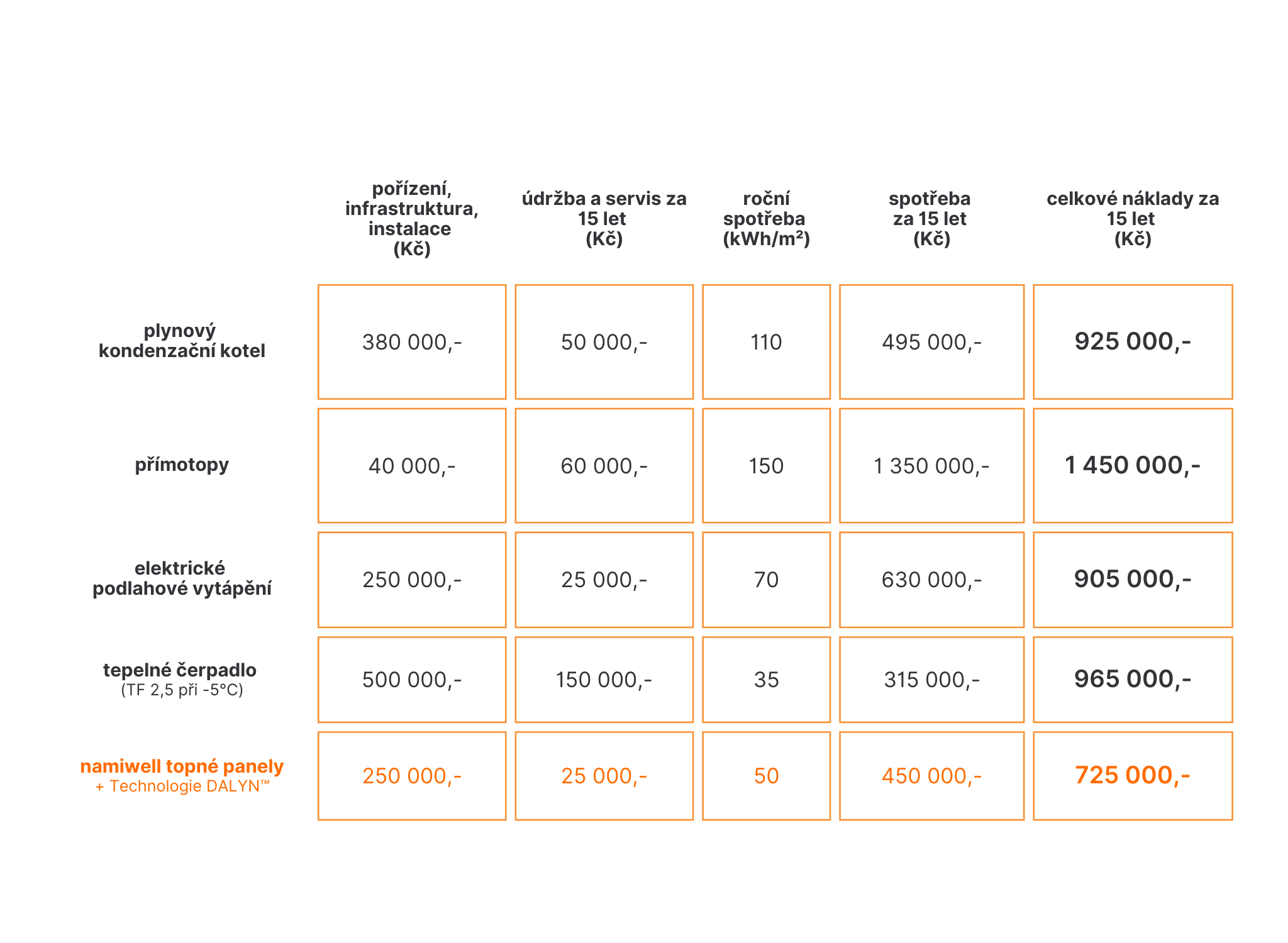 | | pořízení, infrastruktura, instalace (Kč) | údržba a servis za 15 let (Kč) | roční spotřeba (kWh/m²) | spotřeba za 15 let (Kč) | celkové náklady za 15 let (Kč) |
|---|---|---|---|---|---|
| plynový kondenzační kotel | 380 000,- | 50 000,- | 110 | 495 000,- | 925 000,- |
| přímotopy | 40 000,- | 60 000,- | 150 | 1 350 000,- | 1 450 000,- |
| elektrické podlahové vytápění | 250 000,- | 25 000,- | 70 | 630 000,- | 905 000,- |
| tepelné čerpadlo (TF 2,5 při -5°C) | 500 000,- | 150 000,- | 35 | 315 000,- | 965 000,- |
| namiwell topné panely + Technologie DALYN™ | 250 000,- | 25 000,- | 50 | 450 000,- | 725 000,- |